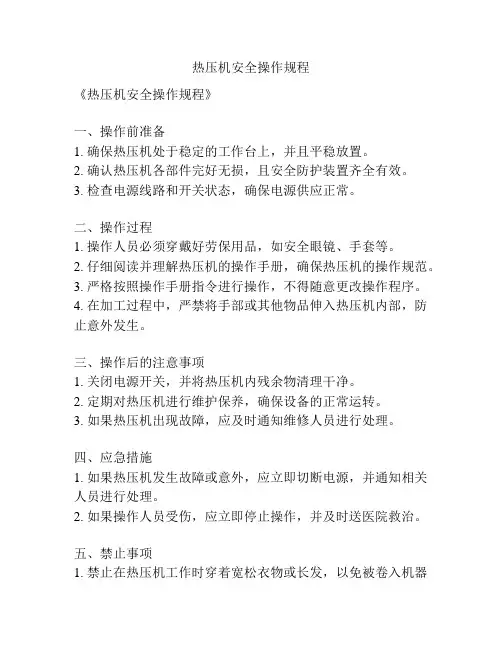 热压机安全操作规程

《热压机安全操作规程》

一、操作前准备
1. 确保热压机处于稳定的工作台上，并且平稳放置。
2. 确认热压机各部件完好无损，且安全防护装置齐全有效。
3. 检查电源线路和开关状态，确保电源供应正常。

二、操作过程
1. 操作人员必须穿戴好劳保用品，如安全眼镜、手套等。
2. 仔细阅读并理解热压机的操作手册，确保热压机的操作规范。
3. 严格按照操作手册指令进行操作，不得随意更改操作程序。
4. 在加工过程中，严禁将手部或其他物品伸入热压机内部，防止意外发生。

三、操作后的注意事项
1. 关闭电源开关，并将热压机内残余物清理干净。
2. 定期对热压机进行维护保养，确保设备的正常运转。
3. 如果热压机出现故障，应及时通知维修人员进行处理。

四、应急措施
1. 如果热压机发生故障或意外，应立即切断电源，并通知相关人员进行处理。
2. 如果操作人员受伤，应立即停止操作，并及时送医院救治。

五、禁止事项
1. 禁止在热压机工作时穿着宽松衣物或长发，以免被卷入机器